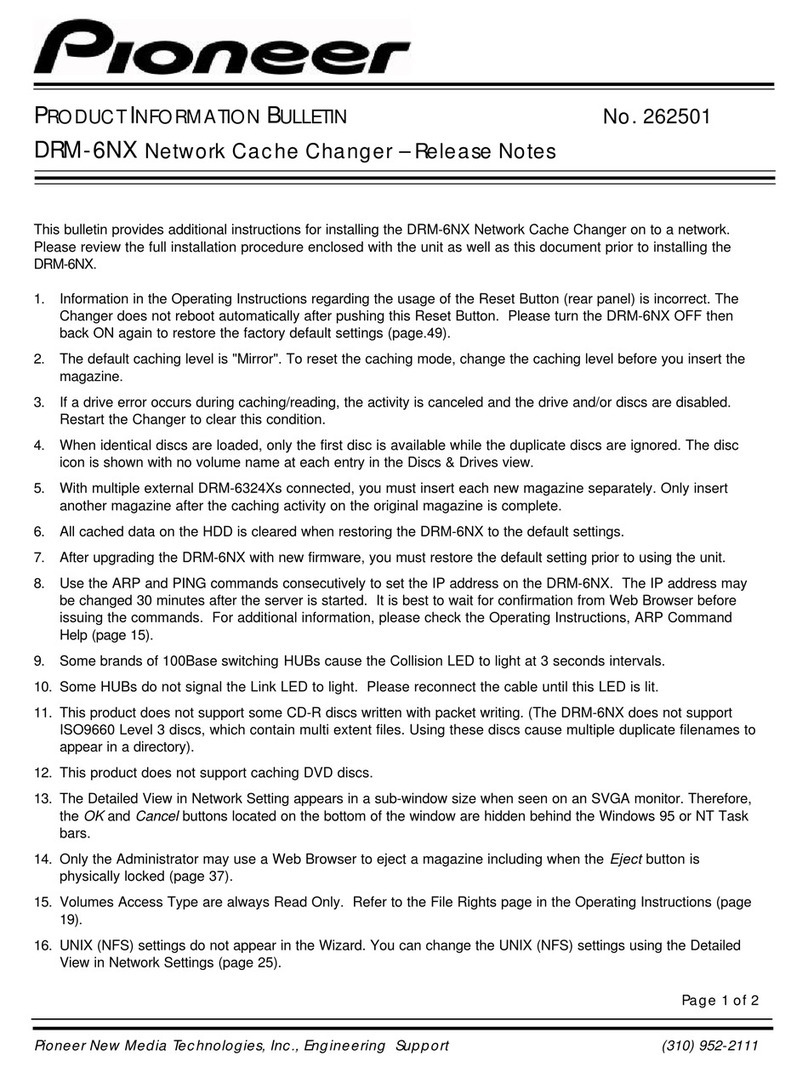 Pioneer

PRODUCT INFORMATION BULLETIN No. 262501

DRM-6NX Network Cache Changer – Release Notes

This bulletin provides additional instructions for installing the DRM-6NX Network Cache Changer on to a network. Please review the full installation procedure enclosed with the unit as well as this document prior to installing the DRM-6NX.

1. Information in the Operating Instructions regarding the usage of the Reset Button (rear panel) is incorrect. The Changer does not reboot automatically after pushing this Reset Button. Please turn the DRM-6NX OFF then back ON again to restore the factory default settings (page.49).

2. The default caching level is "Mirror". To reset the caching mode, change the caching level before you insert the magazine.

3. If a drive error occurs during caching/reading, the activity is canceled and the drive and/or discs are disabled. Restart the Changer to clear this condition.

4. When identical discs are loaded, only the first disc is available while the duplicate discs are ignored. The disc icon is shown with no volume name at each entry in the Discs & Drives view.

5. With multiple external DRM-6324Xs connected, you must insert each new magazine separately. Only insert another magazine after the caching activity on the original magazine is complete.

6. All cached data on the HDD is cleared when restoring the DRM-6NX to the default settings.

7. After upgrading the DRM-6NX with new firmware, you must restore the default setting prior to using the unit.

8. Use the ARP and PING commands consecutively to set the IP address on the DRM-6NX. The IP address may be changed 30 minutes after the server is started. It is best to wait for confirmation from Web Browser before issuing the commands. For additional information, please check the Operating Instructions, ARP Command Help (page 15).

9. Some brands of 100Base switching HUBs cause the Collision LED to light at 3 seconds intervals.

10. Some HUBs do not signal the Link LED to light. Please reconnect the cable until this LED is lit.

11. This product does not support some CD-R discs written with packet writing. (The DRM-6NX does not support ISO9660 Level 3 discs, which contain multi extent files. Using these discs cause multiple duplicate filenames to appear in a directory).

12. This product does not support caching DVD discs.

13. The Detailed View in Network Setting appears in a sub-window size when seen on an SVGA monitor. Therefore, the OK and Cancel buttons located on the bottom of the window are hidden behind the Windows 95 or NT Task bars.

14. Only the Administrator may use a Web Browser to eject a magazine including when the Eject button is physically locked (page 37).

15. Volumes Access Type are always Read Only. Refer to the File Rights page in the Operating Instructions (page 19).

16. UNIX (NFS) settings do not appear in the Wizard. You can change the UNIX (NFS) settings using the Detailed View in Network Settings (page 25).

Page 1 of 2

Pioneer New Media Technologies, Inc., Engineering Support (310) 952-2111